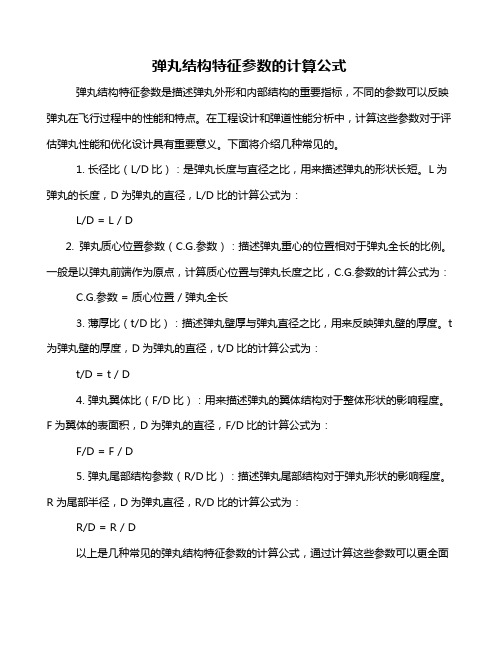 弹丸结构特征参数的计算公式

弹丸结构特征参数是描述弹丸外形和内部结构的重要指标，不同的参数可以反映弹丸在飞行过程中的性能和特点。在工程设计和弹道性能分析中，计算这些参数对于评估弹丸性能和优化设计具有重要意义。下面将介绍几种常见的。

1. 长径比（L/D 比）：是弹丸长度与直径之比，用来描述弹丸的形状长短。L 为弹丸的长度，D 为弹丸的直径，L/D 比的计算公式为：

L/D = L / D

2. 弹丸质心位置参数（C.G.参数）：描述弹丸重心的位置相对于弹丸全长的比例。一般是以弹丸前端作为原点，计算质心位置与弹丸长度之比，C.G.参数的计算公式为：

C.G.参数 = 质心位置 / 弹丸全长

3. 薄厚比（t/D 比）：描述弹丸壁厚与弹丸直径之比，用来反映弹丸壁的厚度。t 为弹丸壁的厚度，D 为弹丸的直径，t/D 比的计算公式为：

t/D = t / D

4. 弹丸翼体比（F/D 比）：用来描述弹丸的翼体结构对于整体形状的影响程度。F 为翼体的表面积，D 为弹丸的直径，F/D 比的计算公式为：

F/D = F / D

5. 弹丸尾部结构参数（R/D 比）：描述弹丸尾部结构对于弹丸形状的影响程度。R 为尾部半径，D 为弹丸直径，R/D 比的计算公式为：

R/D = R / D

以上是几种常见的弹丸结构特征参数的计算公式，通过计算这些参数可以更全面